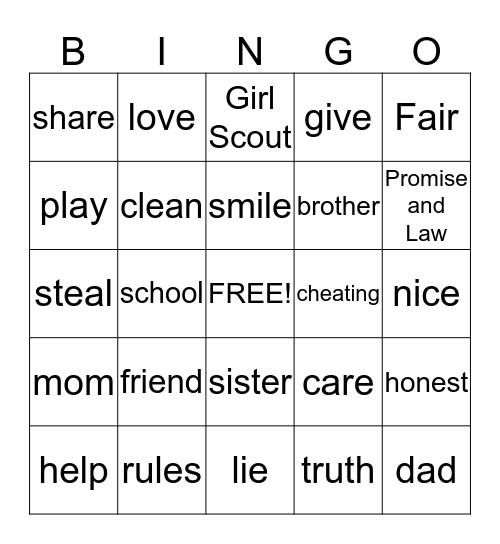 | B | I | N | G | O |
|---|---|---|---|---|
| share | love | Girl Scout | give | Fair |
| play | clean | smile | brother | Promise and Law |
| steal | school | FREE! | cheating | nice |
| mom | friend | sister | care | honest |
| help | rules | lie | truth | dad |